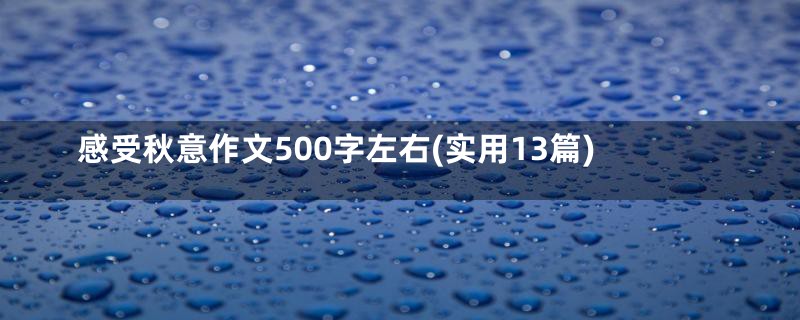 感受秋意作文500字左右(实用13篇)